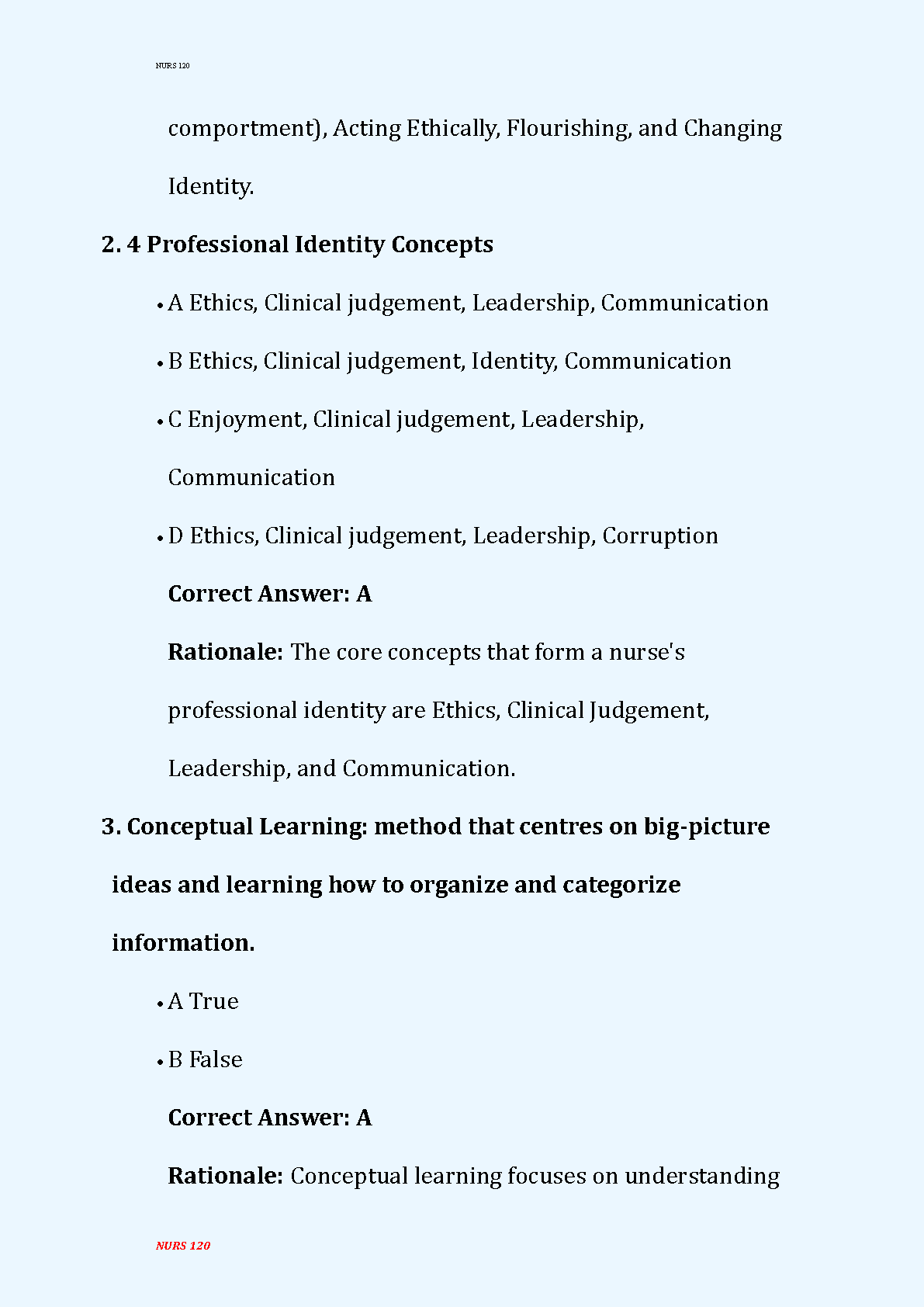 NURS 120

comportment), Acting Ethically, Flourishing, and Changing Identity.

2. 4 Professional Identity Concepts

• A Ethics, Clinical judgement, Leadership, Communication

• B Ethics, Clinical judgement, Identity, Communication

• C Enjoyment, Clinical judgement, Leadership, Communication

• D Ethics, Clinical judgement, Leadership, Corruption

Correct Answer: A

Rationale: The core concepts that form a nurse's professional identity are Ethics, Clinical Judgement, Leadership, and Communication.

3. Conceptual Learning: method that centres on big-picture ideas and learning how to organize and categorize information.

• A True

• B False

Correct Answer: A

Rationale: Conceptual learning focuses on understanding

NURS 120